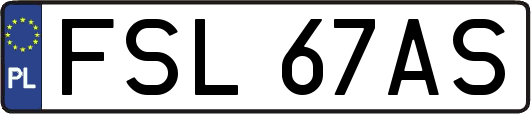 PL
FSL 67AS